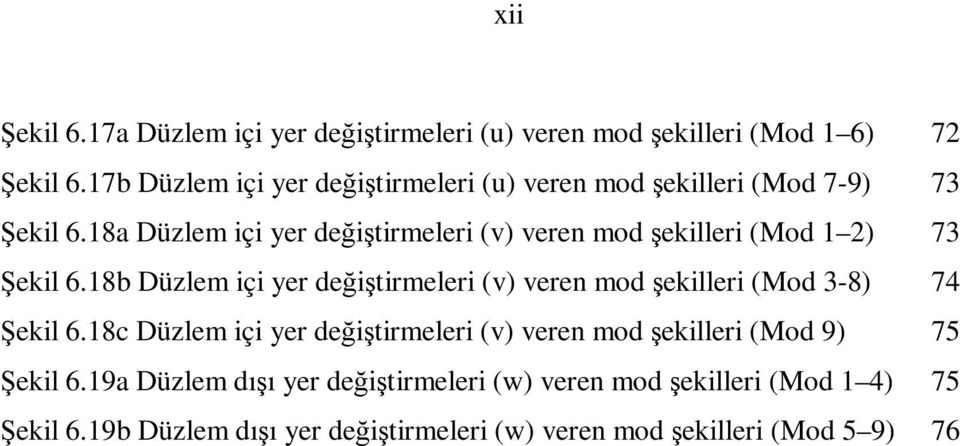 xii

Şekil 6.17a Düzlem içi yer değiştirmeleri (u) veren mod şekilleri (Mod 1–6) 72

Şekil 6.17b Düzlem içi yer değiştirmeleri (u) veren mod şekilleri (Mod 7-9) 73

Şekil 6.18a Düzlem içi yer değiştirmeleri (v) veren mod şekilleri (Mod 1–2) 73

Şekil 6.18b Düzlem içi yer değiştirmeleri (v) veren mod şekilleri (Mod 3-8) 74

Şekil 6.18c Düzlem içi yer değiştirmeleri (v) veren mod şekilleri (Mod 9) 75

Şekil 6.19a Düzlem dışı yer değiştirmeleri (w) veren mod şekilleri (Mod 1–4) 75

Şekil 6.19b Düzlem dışı yer değiştirmeleri (w) veren mod şekilleri (Mod 5–9) 76